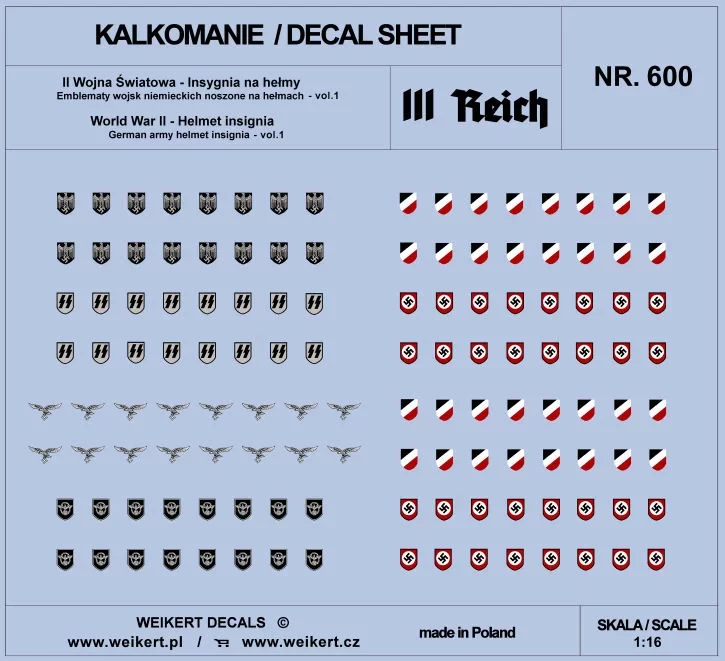 KALKOMANIE / DECAL SHEET

NR. 600

II Wojna Światowa - Insygnia na hełmy
Emblematy wojsk niemieckich noszone na hełmach - vol.1

World War II - Helmet insignia
German army helmet insignia - vol.1

III Reich

WEIKERT DECALS ©
www.weikert.pl / www.weikert.cz

made in Poland

SKALA / SCALE
1:16